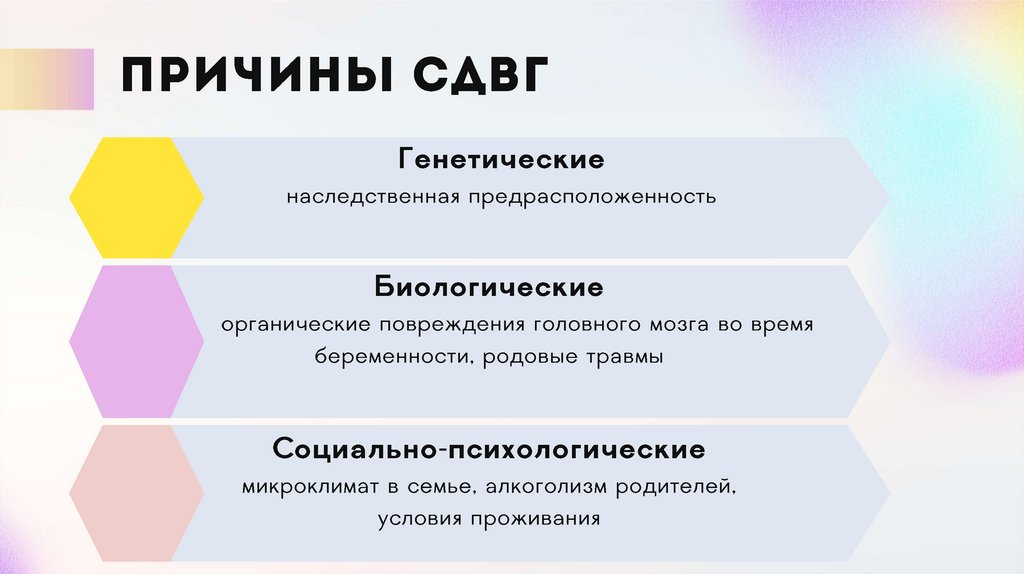 ПРИЧИНЫ СДВГ

Генетические

наследственная предрасположенность

Биологические

органические повреждения головного мозга во время беременности, родовые травмы

Социально-психологические

микроклимат в семье, алкоголизм родителей, условия проживания